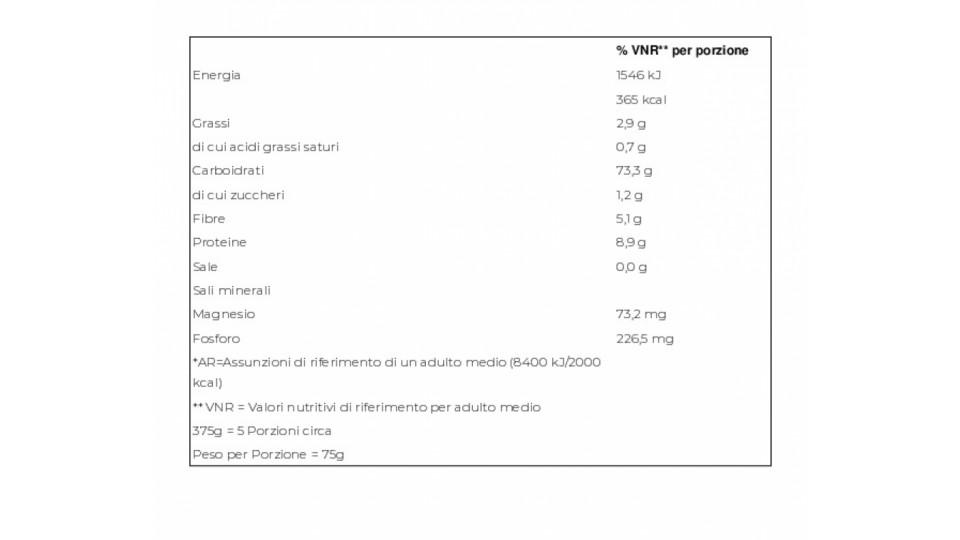 |  | % VNR** per porzione |
|---|---|
| Energia | 1546 kJ |
|  | 365 kcal |
| Grassi | 2,9 g |
| di cui acidi grassi saturi | 0,7 g |
| Carboidrati | 73,3 g |
| di cui zuccheri | 1,2 g |
| Fibre | 5,1 g |
| Proteine | 8,9 g |
| Sale | 0,0 g |
| Sali minerali |  |
| Magnesio | 73,2 mg |
| Fosforo | 226,5 mg |
| *AR=Assunzioni di riferimento di un adulto medio (8400 kJ/2000 kcal) |  |
| ** VNR = Valori nutritivi di riferimento per adulto medio |  |
| 375g = 5 Porzioni circa |  |
| Peso per Porzione = 75g |  |